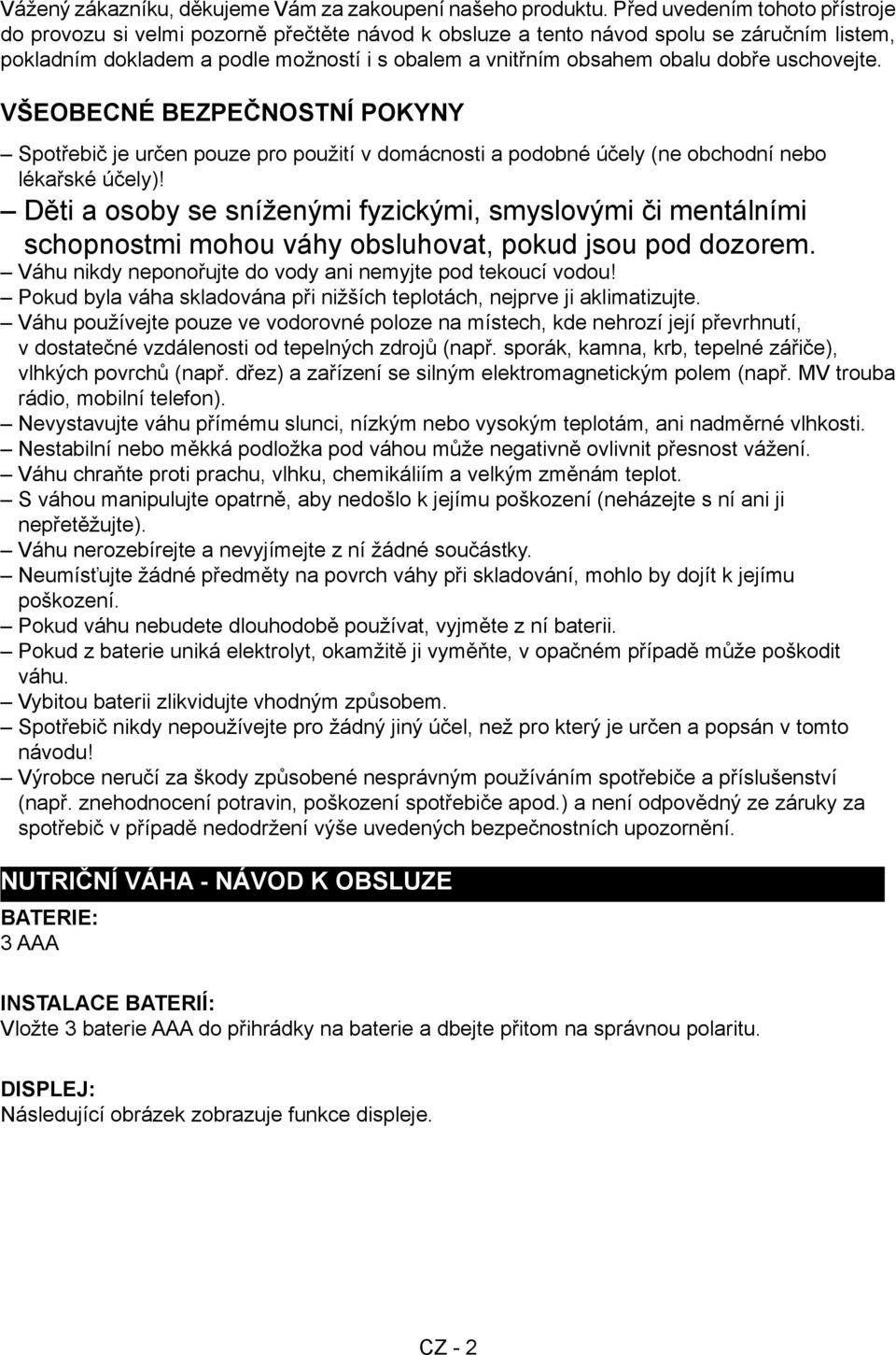 Vážený zákazníku, děkujeme Vám za zakoupení našeho produktu. Před uvedením tohoto přístroje do provozu si velmi pozorně přečtěte návod k obsluze a tento návod spolu se záručním listem, pokladním dokladem a podle možností i s obalem a vnitřním obsahem obalu dobře uschovejte.

VŠEOBECNÉ BEZPEČNOSTNÍ POKYNY

– Spotřebič je určen pouze pro použití v domácnosti a podobné účely (ne obchodní nebo lékařské účely)!
– Děti a osoby se sníženými fyzickými, smyslovými či mentálními schopnostmi mohou váhy obsluhovat, pokud jsou pod dozorem.
– Váhu nikdy neponořujte do vody ani nemyjte pod tekoucí vodou!
– Pokud byla váha skladována při nižších teplotách, nejprve ji aklimatizujte.
– Váhu používejte pouze ve vodorovné poloze na místech, kde nehrozí její převrhnutí, v dostatečné vzdálenosti od tepelných zdrojů (např. sporák, kamna, krb, tepelné zářiče), vlhkých povrchů (např. dřez) a zařízení se silným elektromagnetickým polem (např. MV trouba rádio, mobilní telefon).
– Nevystavujte váhu přímému slunci, nízkým nebo vysokým teplotám, ani nadměrné vlhkosti.
– Nestabilní nebo měkká podložka pod váhou může negativně ovlivnit přesnost vážení.
– Váhu chraňte proti prachu, vlhku, chemikáliím a velkým změnám teplot.
– S váhou manipulujte opatrně, aby nedošlo k jejímu poškození (neházejte s ní ani ji nepřetěžujte).
– Váhu nerozebírejte a nevyjímejte z ní žádné součástky.
– Neumísťujte žádné předměty na povrch váhy při skladování, mohlo by dojít k jejímu poškození.
– Pokud váhu nebudete dlouhodobě používat, vyjměte z ní baterii.
– Pokud z baterie uniká elektrolyt, okamžitě ji vyměňte, v opačném případě může poškodit váhu.
– Vybitou baterii zlikvidujte vhodným způsobem.
– Spotřebič nikdy nepoužívejte pro žádný jiný účel, než pro který je určen a popsán v tomto návodu!
– Výrobce neručí za škody způsobené nesprávným používáním spotřebiče a příslušenství (např. znehodnocení potravin, poškození spotřebiče apod.) a není odpovědný ze záruky za spotřebič v případě nedodržení výše uvedených bezpečnostních upozornění.

NUTRIČNÍ VÁHA - NÁVOD K OBSLUZE

BATERIE:
3 AAA

INSTALACE BATERIÍ:
Vložte 3 baterie AAA do přihrádky na baterie a dbejte přitom na správnou polaritu.

DISPLEJ:
Následující obrázek zobrazuje funkce displeje.

CZ - 2